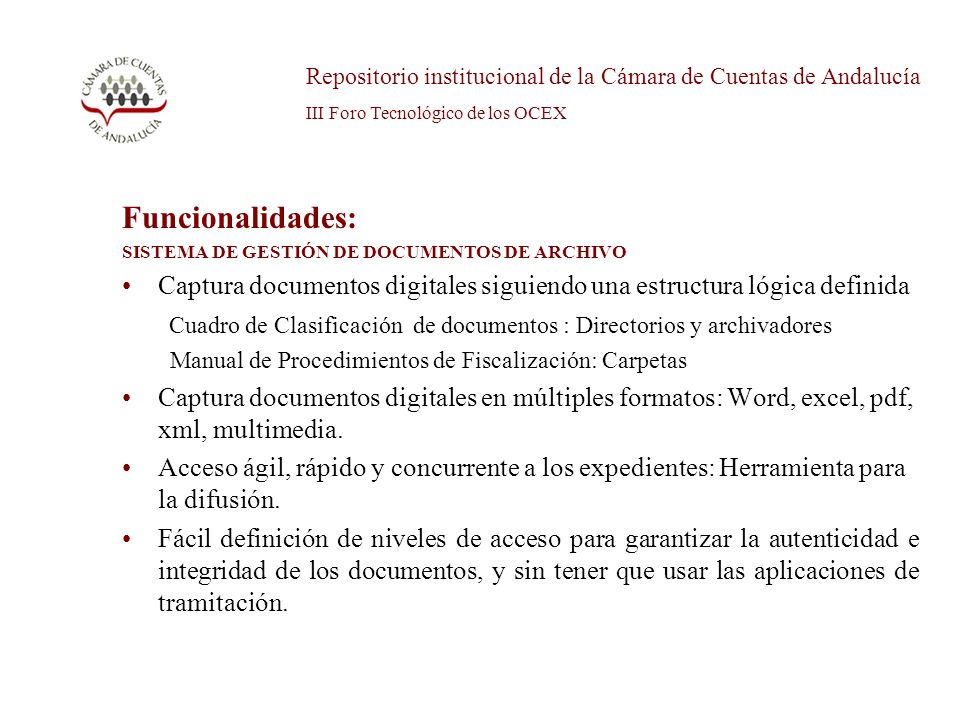 CÁMARA DE CUENTAS DE ANDALUCÍA

Repositorio institucional de la Cámara de Cuentas de Andalucía

III Foro Tecnológico de los OCEX

Funcionalidades:

SISTEMA DE GESTIÓN DE DOCUMENTOS DE ARCHIVO

• Captura documentos digitales siguiendo una estructura lógica definida

Cuadro de Clasificación de documentos : Directorios y archivadores

Manual de Procedimientos de Fiscalización: Carpetas

• Captura documentos digitales en múltiples formatos: Word, excel, pdf, xml, multimedia.

• Acceso ágil, rápido y concurrente a los expedientes: Herramienta para la difusión.

• Fácil definición de niveles de acceso para garantizar la autenticidad e integridad de los documentos, y sin tener que usar las aplicaciones de tramitación.